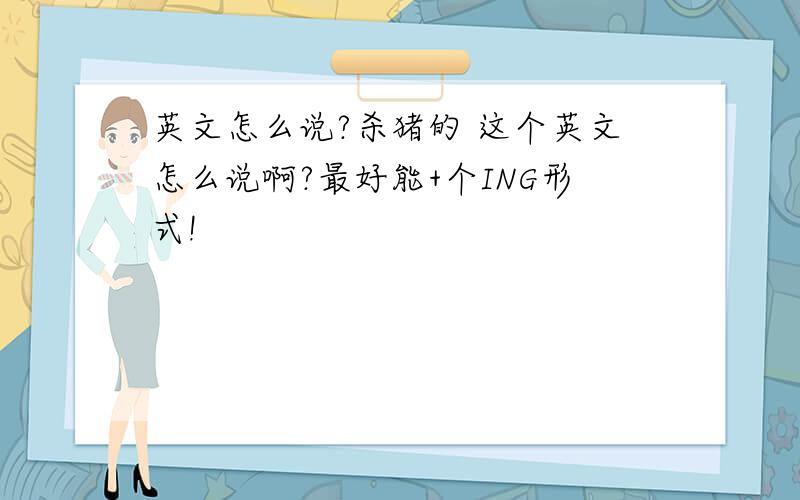 英文怎么说?杀猪的 这个英文怎么说啊?最好能+个ING形式!